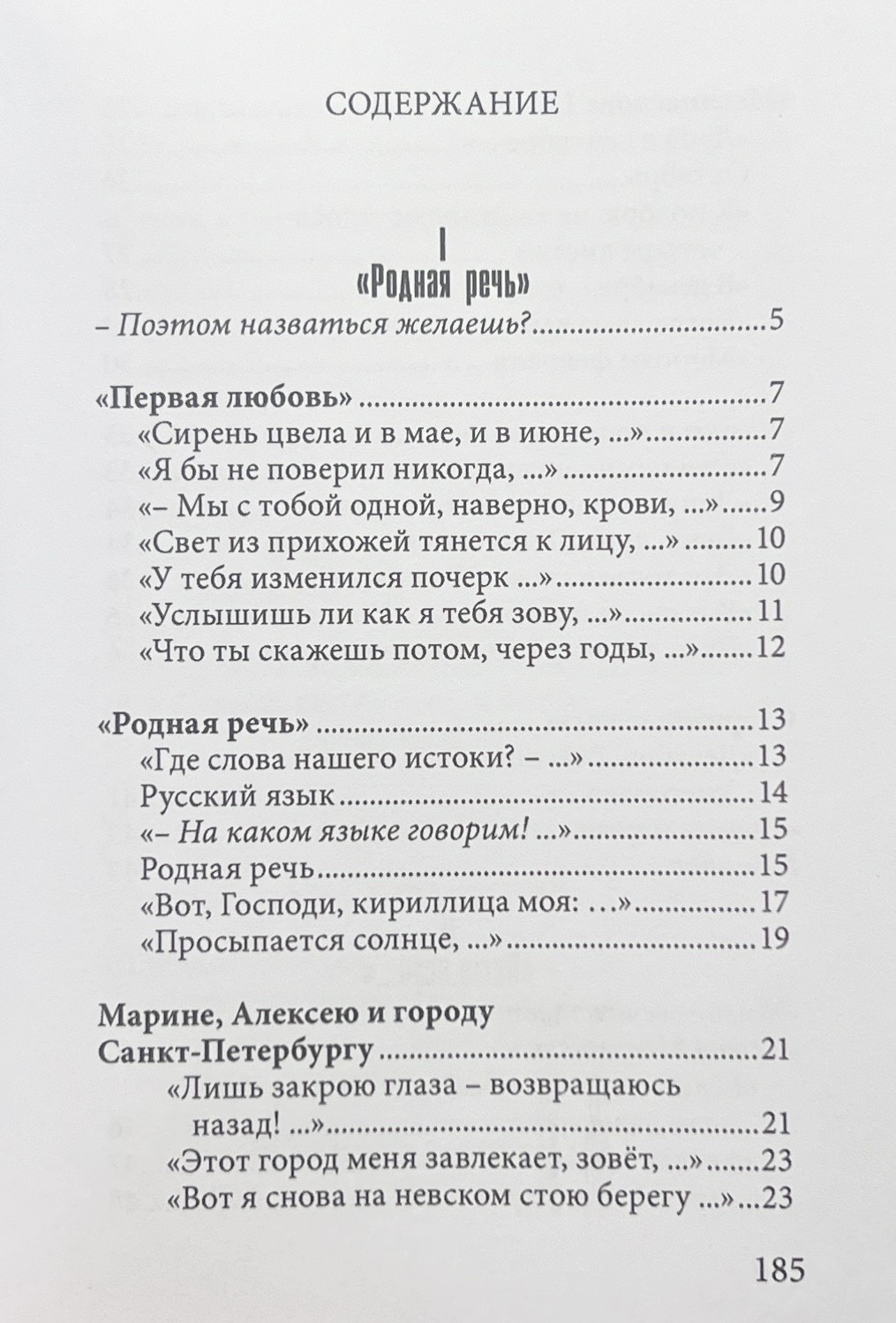 СОДЕРЖАНИЕ

I
«Родная речь»
– Поэтом назваться желаешь? 5

«Первая любовь» 7
«Сирень цвела и в мае, и в июне, ...» 7
«Я бы не поверил никогда, ...» 7
«– Мы с тобой одной, наверно, крови, ...» 9
«Свет из прихожей тянется к лицу, ...» 10
«У тебя изменился почерк ...» 10
«Услышишь ли как я тебя зову, ...» 11
«Что ты скажешь потом, через годы, ...» 12

«Родная речь» 13
«Где слова нашего истоки? – ...» 13
Русский язык 14
«– На каком языке говорим! ...» 15
Родная речь 15
«Вот, Господи, кириллица моя: ...» 17
«Просыпается солнце, ...» 19

Марине, Алексею и городу Санкт-Петербургу 21
«Лишь закрою глаза – возвращаюсь назад! ...» 21
«Этот город меня завлекает, зовёт, ...» 23
«Вот я снова на невском стою берегу ...» 23

185